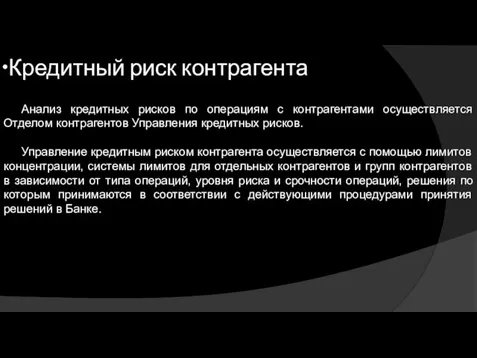 •Кредитный риск контрагента

Анализ кредитных рисков по операциям с контрагентами осуществляется Отделом контрагентов Управления кредитных рисков.

Управление кредитным риском контрагента осуществляется с помощью лимитов концентрации, системы лимитов для отдельных контрагентов и групп контрагентов в зависимости от типа операций, уровня риска и срочности операций, решения по которым принимаются в соответствии с действующими процедурами принятия решений в Банке.